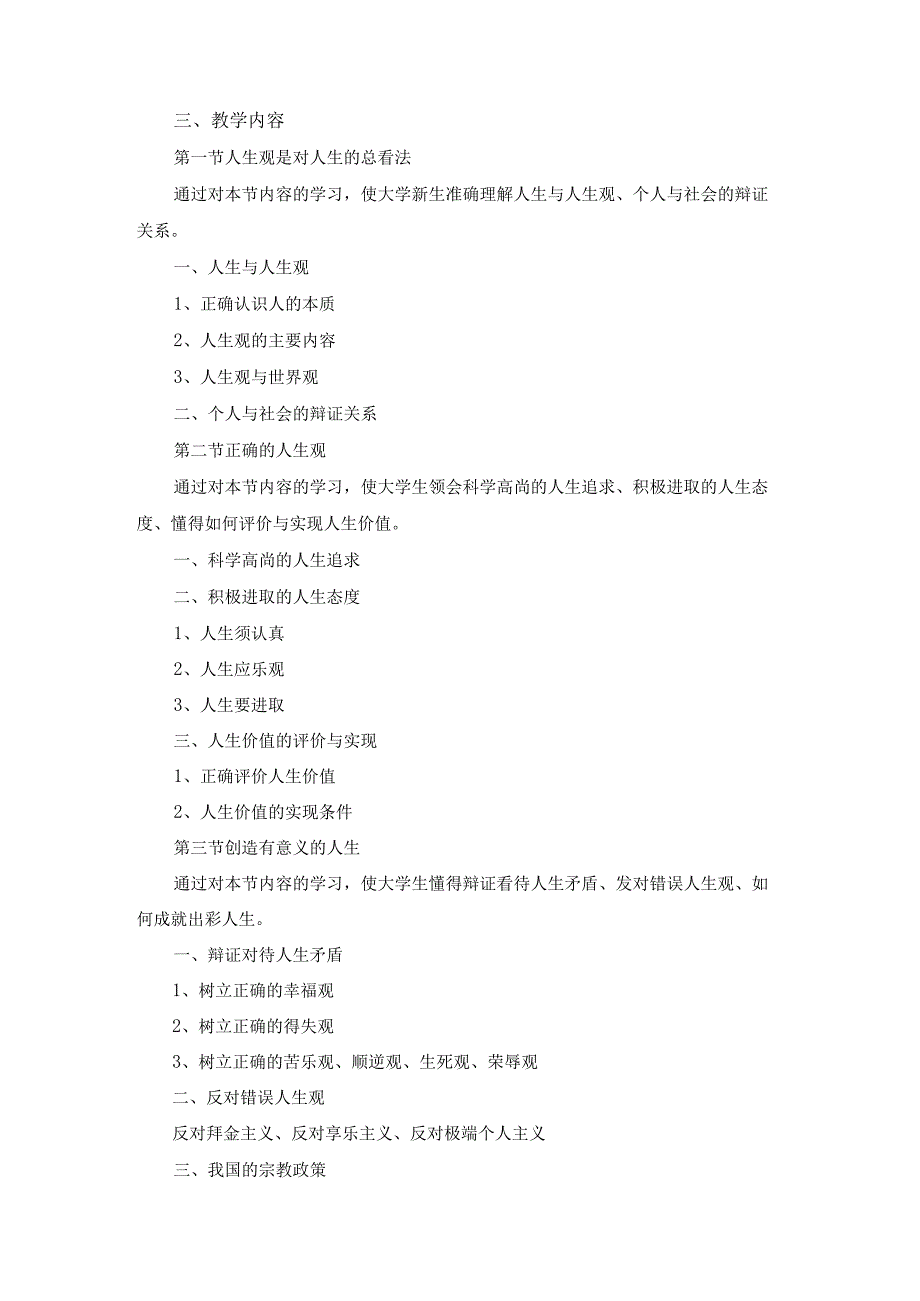 三、教学内容

第一节人生观是对人生的总看法

通过对本节内容的学习，使大学新生准确理解人生与人生观、个人与社会的辩证关系。

一、人生与人生观

1、正确认识人的本质

2、人生观的主要内容

3、人生观与世界观

二、个人与社会的辩证关系

第二节正确的人生观

通过对本节内容的学习，使大学生领会科学高尚的人生追求、积极进取的人生态度、懂得如何评价与实现人生价值。

一、科学高尚的人生追求

二、积极进取的人生态度

1、人生须认真

2、人生应乐观

3、人生要进取

三、人生价值的评价与实现

1、正确评价人生价值

2、人生价值的实现条件

第三节创造有意义的人生

通过对本节内容的学习，使大学生懂得辩证看待人生矛盾、发对错误人生观、如何成就出彩人生。

一、辩证对待人生矛盾

1、树立正确的幸福观

2、树立正确的得失观

3、树立正确的苦乐观、顺逆观、生死观、荣辱观

二、反对错误人生观

反对拜金主义、反对享乐主义、反对极端个人主义

三、我国的宗教政策